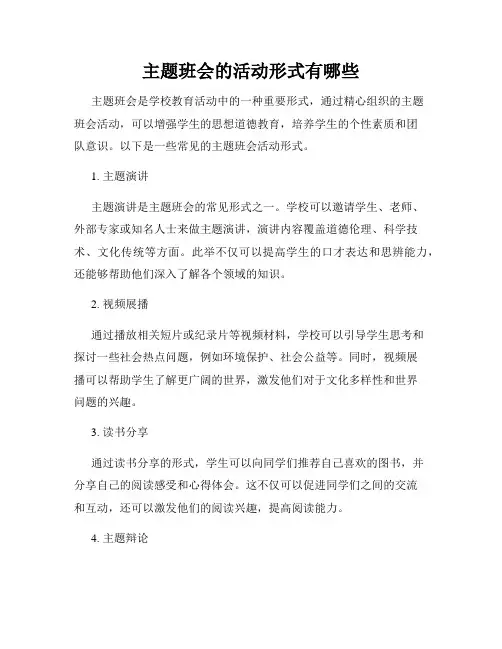 主题班会的活动形式有哪些

主题班会是学校教育活动中的一种重要形式，通过精心组织的主题班会活动，可以增强学生的思想道德教育，培养学生的个性素质和团队意识。以下是一些常见的主题班会活动形式。

1. 主题演讲

主题演讲是主题班会的常见形式之一。学校可以邀请学生、老师、外部专家或知名人士来做主题演讲，演讲内容覆盖道德伦理、科学技术、文化传统等方面。此举不仅可以提高学生的口才表达和思辨能力，还能够帮助他们深入了解各个领域的知识。

2. 视频展播

通过播放相关短片或纪录片等视频材料，学校可以引导学生思考和探讨一些社会热点问题，例如环境保护、社会公益等。同时，视频展播可以帮助学生了解更广阔的世界，激发他们对于文化多样性和世界问题的兴趣。

3. 读书分享

通过读书分享的形式，学生可以向同学们推荐自己喜欢的图书，并分享自己的阅读感受和心得体会。这不仅可以促进同学们之间的交流和互动，还可以激发他们的阅读兴趣，提高阅读能力。

4. 主题辩论